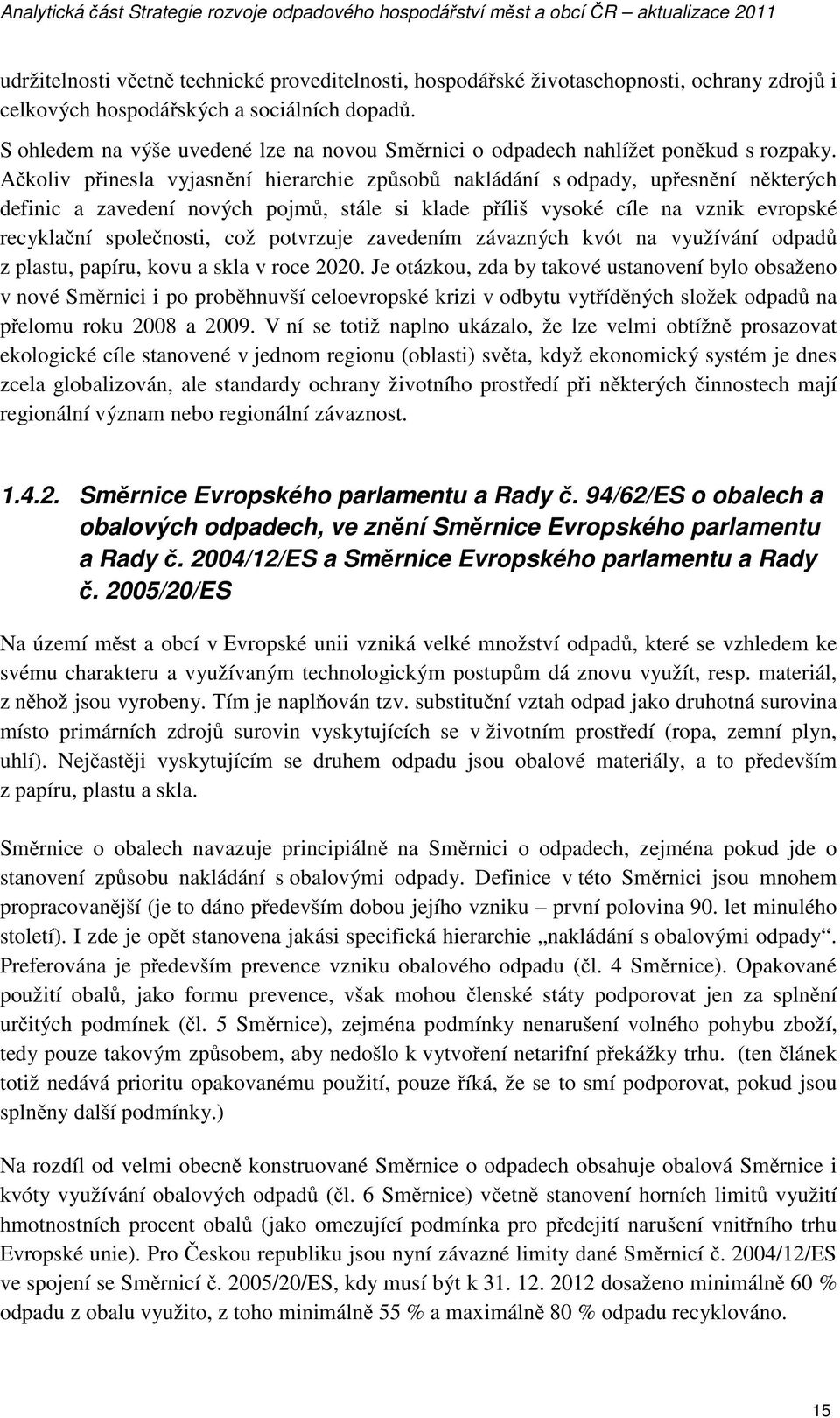 Analytická část Strategie rozvoje odpadového hospodářství měst a obcí ČR – aktualizace 2011

udržitelnosti včetně technické proveditelnosti, hospodářské životaschopnosti, ochrany zdrojů i celkových hospodářských a sociálních dopadů.

S ohledem na výše uvedené lze na novou Směrnici o odpadech nahlížet poněkud s rozpaky. Ačkoliv přinesla vyjasnění hierarchie způsobů nakládání s odpady, upřesnění některých definic a zavedení nových pojmů, stále si klade příliš vysoké cíle na vznik evropské recyklační společnosti, což potvrzuje zavedením závazných kvót na využívání odpadů z plastu, papíru, kovu a skla v roce 2020. Je otázkou, zda by takové ustanovení bylo obsaženo v nové Směrnici i po proběhnuvší celoevropské krizi v odbytu vytříděných složek odpadů na přelomu roku 2008 a 2009. V ní se totiž naplno ukázalo, že lze velmi obtížně prosazovat ekologické cíle stanovené v jednom regionu (oblasti) světa, když ekonomický systém je dnes zcela globalizován, ale standardy ochrany životního prostředí při některých činnostech mají regionální význam nebo regionální závaznost.

1.4.2. Směrnice Evropského parlamentu a Rady č. 94/62/ES o obalech a obalových odpadech, ve znění Směrnice Evropského parlamentu a Rady č. 2004/12/ES a Směrnice Evropského parlamentu a Rady č. 2005/20/ES

Na území měst a obcí v Evropské unii vzniká velké množství odpadů, které se vzhledem ke svému charakteru a využívaným technologickým postupům dá znovu využít, resp. materiál, z něhož jsou vyrobeny. Tím je naplňován tzv. substituční vztah odpad jako druhotná surovina místo primárních zdrojů surovin vyskytujících se v životním prostředí (ropa, zemní plyn, uhlí). Nejčastěji vyskytujícím se druhem odpadu jsou obalové materiály, a to především z papíru, plastu a skla.

Směrnice o obalech navazuje principiálně na Směrnici o odpadech, zejména pokud jde o stanovení způsobu nakládání s obalovými odpady. Definice v této Směrnici jsou mnohem propracovanější (je to dáno především dobou jejího vzniku – první polovina 90. let minulého století). I zde je opět stanovena jakási specifická hierarchie „nakládání s obalovými odpady“. Preferována je především prevence vzniku obalového odpadu (čl. 4 Směrnice). Opakované použití obalů, jako formu prevence, však mohou členské státy podporovat jen za splnění určitých podmínek (čl. 5 Směrnice), zejména podmínky nenarušení volného pohybu zboží, tedy pouze takovým způsobem, aby nedošlo k vytvoření netarifní překážky trhu. (ten článek totiž nedává prioritu opakovanému použití, pouze říká, že se to smí podporovat, pokud jsou splněny další podmínky.)

Na rozdíl od velmi obecně konstruované Směrnice o odpadech obsahuje obalová Směrnice i kvóty využívání obalových odpadů (čl. 6 Směrnice) včetně stanovení horních limitů využití hmotnostních procent obalů (jako omezující podmínka pro předejití narušení vnitřního trhu Evropské unie). Pro Českou republiku jsou nyní závazné limity dané Směrnicí č. 2004/12/ES ve spojení se Směrnicí č. 2005/20/ES, kdy musí být k 31. 12. 2012 dosaženo minimálně 60 % odpadu z obalu využito, z toho minimálně 55 % a maximálně 80 % odpadu recyklováno.

15